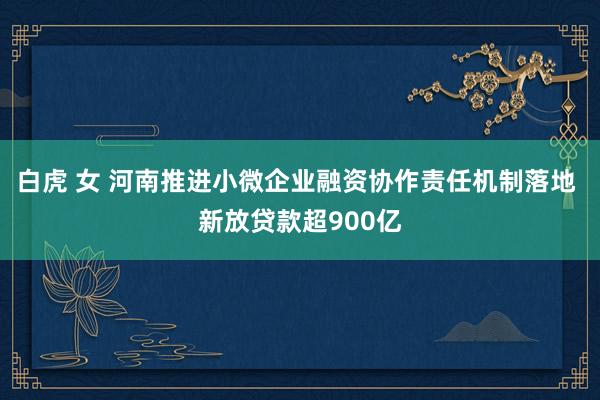 白虎 女 河南推进小微企业融资协作责任机制落地 新放贷款超900亿